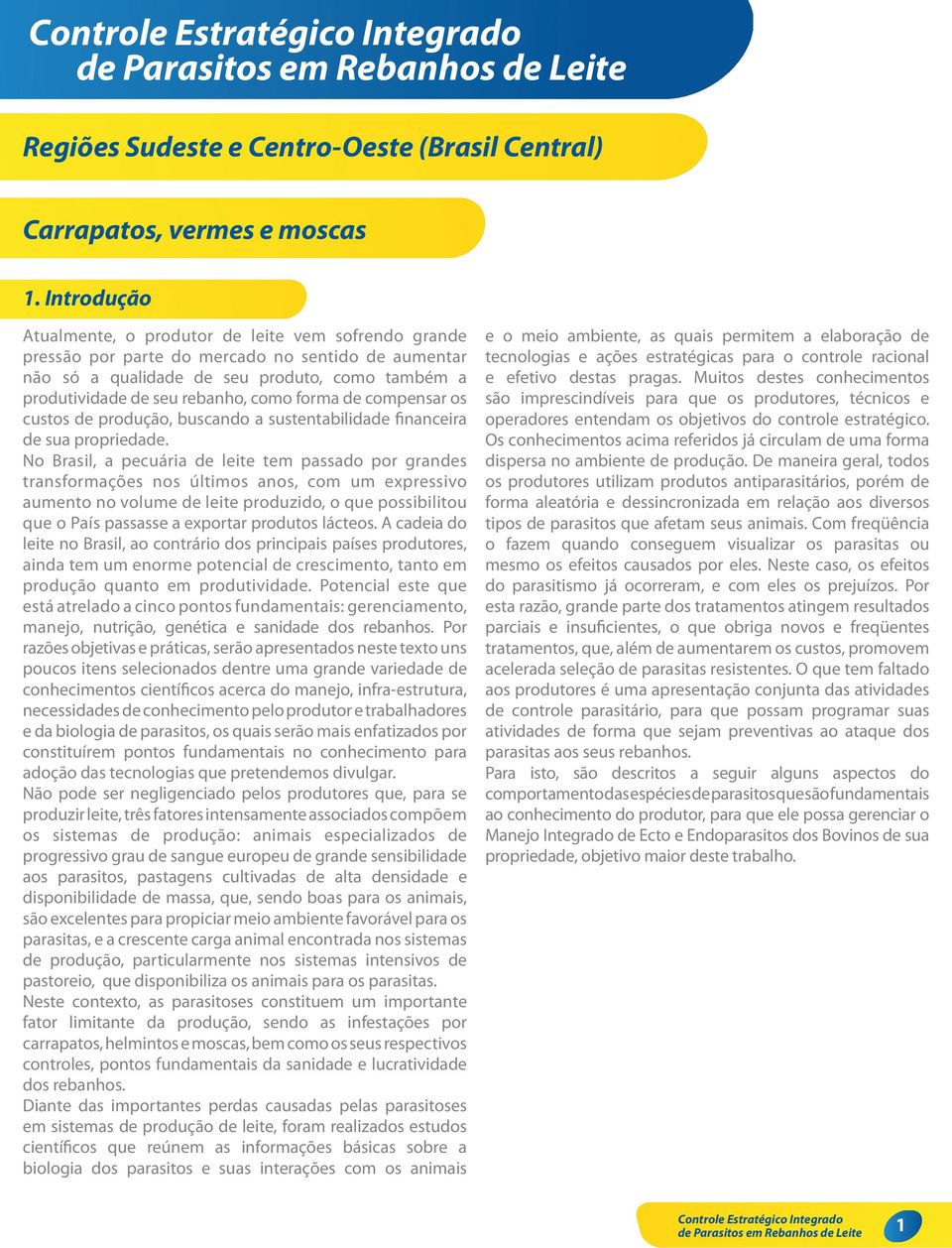 Controle Estratégico Integrado de Parasitos em Rebanhos de Leite

Regiões Sudeste e Centro-Oeste (Brasil Central)

Carrapatos, vermes e moscas

1. Introdução

Atualmente, o produtor de leite vem sofrendo grande pressão por parte do mercado no sentido de aumentar não só a qualidade de seu produto, como também a produtividade de seu rebanho, como forma de compensar os custos de produção, buscando a sustentabilidade financeira de sua propriedade.
No Brasil, a pecuária de leite tem passado por grandes transformações nos últimos anos, com um expressivo aumento no volume de leite produzido, o que possibilitou que o País passasse a exportar produtos lácteos. A cadeia do leite no Brasil, ao contrário dos principais países produtores, ainda tem um enorme potencial de crescimento, tanto em produção quanto em produtividade. Potencial este que está atrelado a cinco pontos fundamentais: gerenciamento, manejo, nutrição, genética e sanidade dos rebanhos. Por razões objetivas e práticas, serão apresentados neste texto uns poucos itens selecionados dentre uma grande variedade de conhecimentos científicos acerca do manejo, infra-estrutura, necessidades de conhecimento pelo produtor e trabalhadores e da biologia de parasitos, os quais serão mais enfatizados por constituírem pontos fundamentais no conhecimento para adoção das tecnologias que pretendemos divulgar.
Não pode ser negligenciado pelos produtores que, para se produzir leite, três fatores intensamente associados compõem os sistemas de produção: animais especializados de progressivo grau de sangue europeu de grande sensibilidade aos parasitos, pastagens cultivadas de alta densidade e disponibilidade de massa, que, sendo boas para os animais, são excelentes para propiciar meio ambiente favorável para os parasitas, e a crescente carga animal encontrada nos sistemas de produção, particularmente nos sistemas intensivos de pastoreio, que disponibiliza os animais para os parasitas.
Neste contexto, as parasitoses constituem um importante fator limitante da produção, sendo as infestações por carrapatos, helmintos e moscas, bem como os seus respectivos controles, pontos fundamentais da sanidade e lucratividade dos rebanhos.
Diante das importantes perdas causadas pelas parasitoses em sistemas de produção de leite, foram realizados estudos científicos que reúnem as informações básicas sobre a biologia dos parasitos e suas interações com os animais e o meio ambiente, as quais permitem a elaboração de tecnologias e ações estratégicas para o controle racional e efetivo destas pragas. Muitos destes conhecimentos são imprescindíveis para que os produtores, técnicos e operadores entendam os objetivos do controle estratégico.
Os conhecimentos acima referidos já circulam de uma forma dispersa no ambiente de produção. De maneira geral, todos os produtores utilizam produtos antiparasitários, porém de forma aleatória e dessincronizada em relação aos diversos tipos de parasitos que afetam seus animais. Com freqüência o fazem quando conseguem visualizar os parasitas ou mesmo os efeitos causados por eles. Neste caso, os efeitos do parasitismo já ocorreram, e com eles os prejuízos. Por esta razão, grande parte dos tratamentos atingem resultados parciais e insuficientes, o que obriga novos e freqüentes tratamentos, que, além de aumentarem os custos, promovem acelerada seleção de parasitas resistentes. O que tem faltado aos produtores é uma apresentação conjunta das atividades de controle parasitário, para que possam programar suas atividades de forma que sejam preventivas ao ataque dos parasitas aos seus rebanhos.
Para isto, são descritos a seguir alguns aspectos do comportamento das espécies de parasitos que são fundamentais ao conhecimento do produtor, para que ele possa gerenciar o Manejo Integrado de Ecto e Endoparasitos dos Bovinos de sua propriedade, objetivo maior deste trabalho.

Controle Estratégico Integrado de Parasitos em Rebanhos de Leite 1